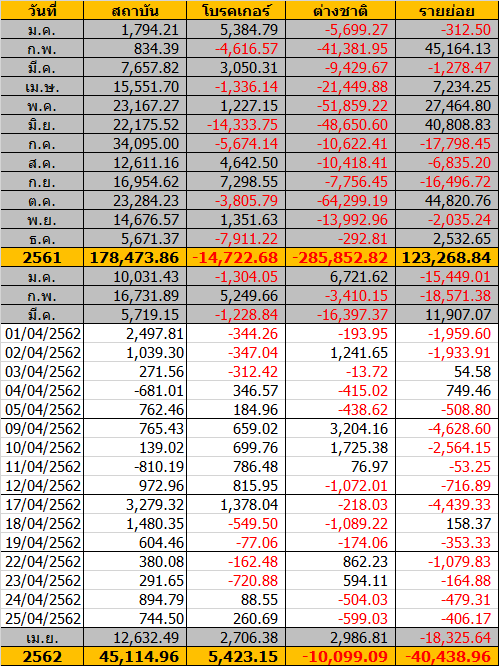 | วันที่ | สถาบัน | โบรคเกอร์ | ต่างชาติ | รายย่อย |
|---|---|---|---|---|
| ม.ค. | 1,794.21 | 5,384.79 | -5,699.27 | -312.50 |
| ก.พ. | 834.39 | -4,616.57 | -41,381.95 | 45,164.13 |
| มี.ค. | 7,657.82 | 3,050.31 | -9,429.67 | -1,278.47 |
| เม.ษ. | 15,551.70 | -1,336.14 | -21,449.88 | 7,234.25 |
| พ.ค. | 23,167.27 | 1,227.15 | -51,859.22 | 27,464.80 |
| มิ.ย. | 22,175.52 | -14,333.75 | -48,650.60 | 40,808.83 |
| ก.ค. | 34,095.00 | -5,674.14 | -10,622.41 | -17,798.45 |
| ส.ค. | 12,611.16 | 4,642.50 | -10,418.41 | -6,835.20 |
| ก.ย. | 16,954.62 | 7,298.55 | -7,756.45 | -16,496.72 |
| ต.ค. | 23,284.23 | -3,805.79 | -64,299.19 | 44,820.76 |
| พ.ย. | 14,676.57 | 1,351.63 | -13,992.96 | -2,035.24 |
| ธ.ค. | 5,671.37 | -7,911.22 | -292.81 | 2,532.65 |
| 2561 | 178,473.86 | -14,722.68 | -285,852.82 | 123,268.84 |
| ม.ค. | 10,031.43 | -1,304.05 | 6,721.62 | -15,449.01 |
| ก.พ. | 16,731.89 | 5,249.66 | -3,410.15 | -18,571.38 |
| มี.ค. | 5,719.15 | -1,228.84 | -16,397.37 | 11,907.07 |
| 01/04/2562 | 2,497.81 | -344.26 | -193.95 | -1,959.60 |
| 02/04/2562 | 1,039.30 | -347.04 | 1,241.65 | -1,933.91 |
| 03/04/2562 | 271.56 | -312.42 | -13.72 | 54.58 |
| 04/04/2562 | -681.01 | 346.57 | -415.02 | 749.46 |
| 05/04/2562 | 762.46 | 184.96 | -438.62 | -508.80 |
| 09/04/2562 | 765.43 | 659.02 | 3,204.16 | -4,628.60 |
| 10/04/2562 | 139.02 | 699.76 | 1,725.38 | -2,564.15 |
| 11/04/2562 | -810.19 | 786.48 | 76.97 | -53.25 |
| 12/04/2562 | 972.96 | 815.95 | -1,072.01 | -716.89 |
| 17/04/2562 | 3,279.32 | 1,378.04 | -218.03 | -4,439.33 |
| 18/04/2562 | 1,480.35 | -549.50 | -1,089.22 | 158.37 |
| 19/04/2562 | 604.46 | -77.06 | -174.06 | -353.33 |
| 22/04/2562 | 380.08 | -162.48 | 862.23 | -1,079.83 |
| 23/04/2562 | 291.65 | -720.88 | 594.11 | -164.88 |
| 24/04/2562 | 894.79 | 88.55 | -504.03 | -479.31 |
| 25/04/2562 | 744.50 | 260.69 | -599.03 | -406.17 |
| เม.ย. | 12,632.49 | 2,706.38 | 2,986.81 | -18,325.64 |
| 2562 | 45,114.96 | 5,423.15 | -10,099.09 | -40,438.96 |